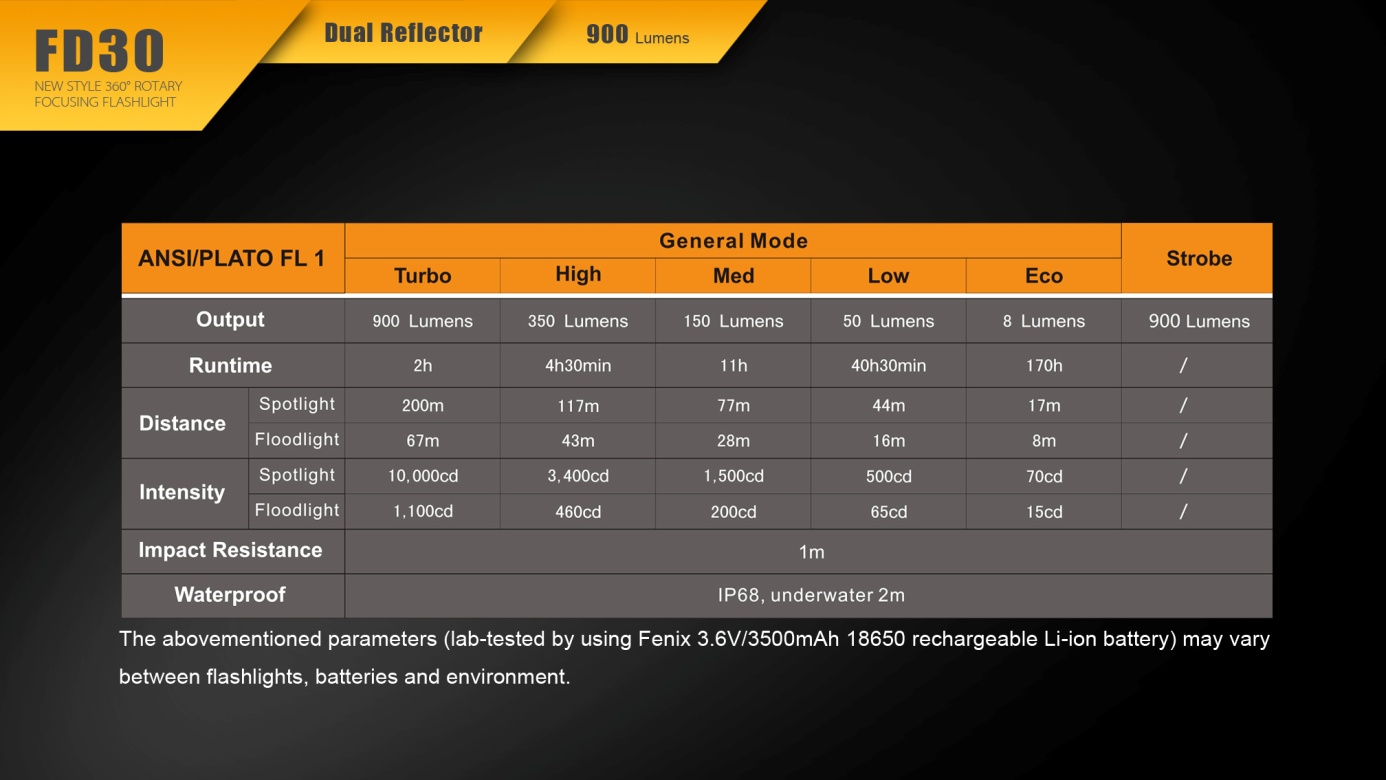 FD30
NEW STYLE 360° ROTARY FOCUSING FLASHLIGHT

Dual Reflector

900 Lumens

| ANSI/PLATO FL 1 | | General Mode | | | | | Strobe |
|---|---|---|---|---|---|---|---|
| | | Turbo | High | Med | Low | Eco | |
| Output | | 900 Lumens | 350 Lumens | 150 Lumens | 50 Lumens | 8 Lumens | 900 Lumens |
| Runtime | | 2h | 4h30min | 11h | 40h30min | 170h | / |
| Distance | Spotlight | 200m | 117m | 77m | 44m | 17m | / |
| | Floodlight | 67m | 43m | 28m | 16m | 8m | / |
| Intensity | Spotlight | 10,000cd | 3,400cd | 1,500cd | 500cd | 70cd | / |
| | Floodlight | 1,100cd | 460cd | 200cd | 65cd | 15cd | / |
| Impact Resistance | | 1m | | | | | |
| Waterproof | | IP68, underwater 2m | | | | | |

The abovementioned parameters (lab-tested by using Fenix 3.6V/3500mAh 18650 rechargeable Li-ion battery) may vary between flashlights, batteries and environment.